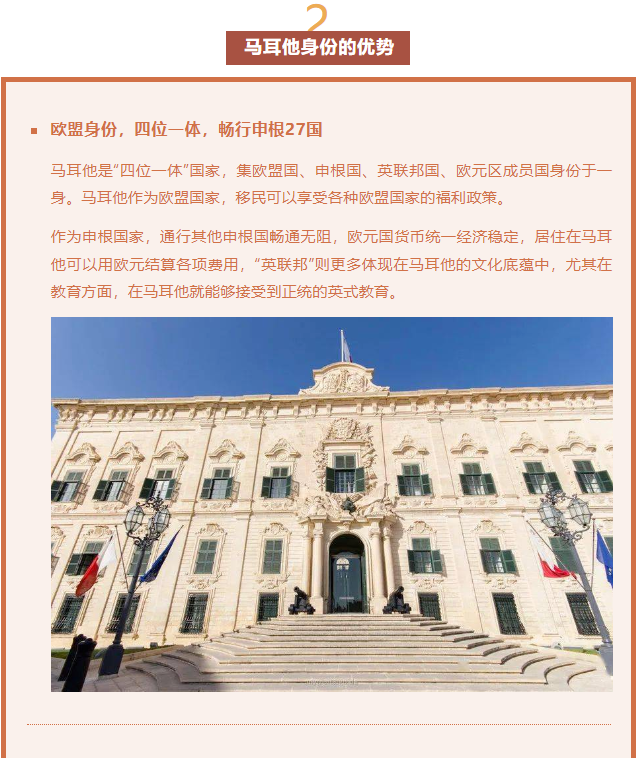 2

马耳他身份的优势

欧盟身份，四位一体，畅行申根27国

马耳他是“四位一体”国家，集欧盟国、申根国、英联邦国、欧元区成员国身份于一身。马耳他作为欧盟国家，移民可以享受各种欧盟国家的福利政策。

作为申根国家，通行其他申根国畅通无阻，欧元国货币统一经济稳定，居住在马耳他可以用欧元结算各项费用，“英联邦”则更多体现在马耳他的文化底蕴中，尤其在教育方面，在马耳他就能够接受到正统的英式教育。